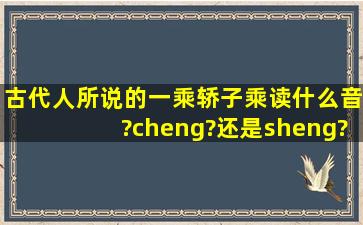 古代人所说的一乘轿子乘读什么音?cheng?还是sheng?